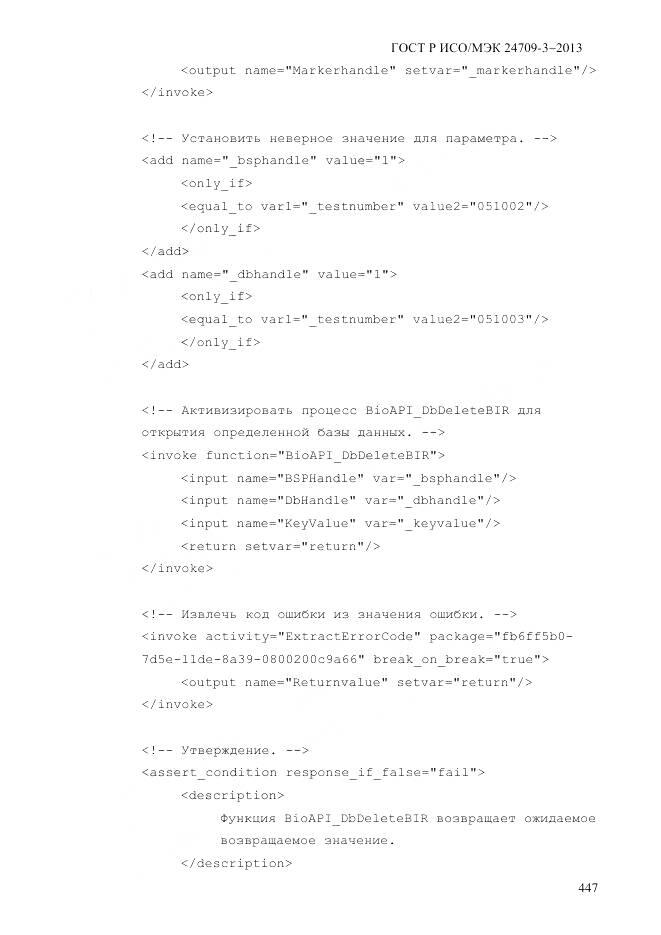 ГОСТ Р ИСО/МЭК 24709-3–2013

<output name="Markerhandle" setvar="_markerhandle"/>
</invoke>

<!-- Установить неверное значение для параметра. -->
<add name="_bsphandle" value="1">
<only_if>
<equal_to var1="_testnumber" value2="051002"/>
</only_if>
</add>
<add name="_dbhandle" value="1">
<only_if>
<equal_to var1="_testnumber" value2="051003"/>
</only_if>
</add>

<!-- Активизировать процесс BioAPI_DbDeleteBIR для открытия определенной базы данных. -->
<invoke function="BioAPI_DbDeleteBIR">
<input name="BSPHandle" var="_bsphandle"/>
<input name="DbHandle" var="_dbhandle"/>
<input name="KeyValue" var="_keyvalue"/>
<return setvar="return"/>
</invoke>

<!-- Извлечь код ошибки из значения ошибки. -->
<invoke activity="ExtractErrorCode" package="fb6ff5b0-7d5e-11de-8a39-0800200c9a66" break_on_break="true">
<output name="Returnvalue" setvar="return"/>
</invoke>

<!-- Утверждение. -->
<assert_condition response_if_false="fail">
<description>
Функция BioAPI_DbDeleteBIR возвращает ожидаемое возвращаемое значение.
</description>

447